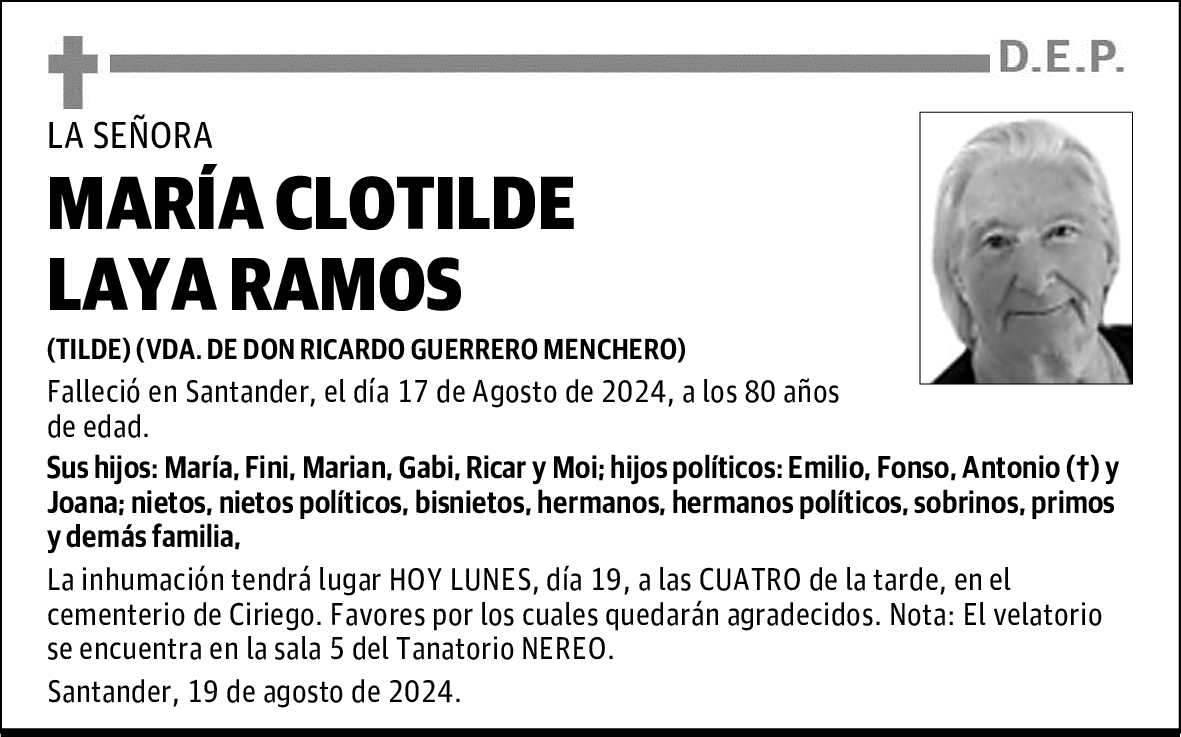 D.E.P.

LA SEÑORA

MARÍA CLOTILDE LAYA RAMOS

(TILDE) (VDA. DE DON RICARDO GUERRERO MENCHERO)

Falleció en Santander, el día 17 de Agosto de 2024, a los 80 años de edad.

Sus hijos: María, Fini, Marian, Gabi, Ricar y Moi; hijos políticos: Emilio, Fonso, Antonio (†) y Joana; nietos, nietos políticos, bisnietos, hermanos, hermanos políticos, sobrinos, primos y demás familia,

La inhumación tendrá lugar HOY LUNES, día 19, a las CUATRO de la tarde, en el cementerio de Ciriego. Favores por los cuales quedarán agradecidos. Nota: El velatorio se encuentra en la sala 5 del Tanatorio NEREO.

Santander, 19 de agosto de 2024.